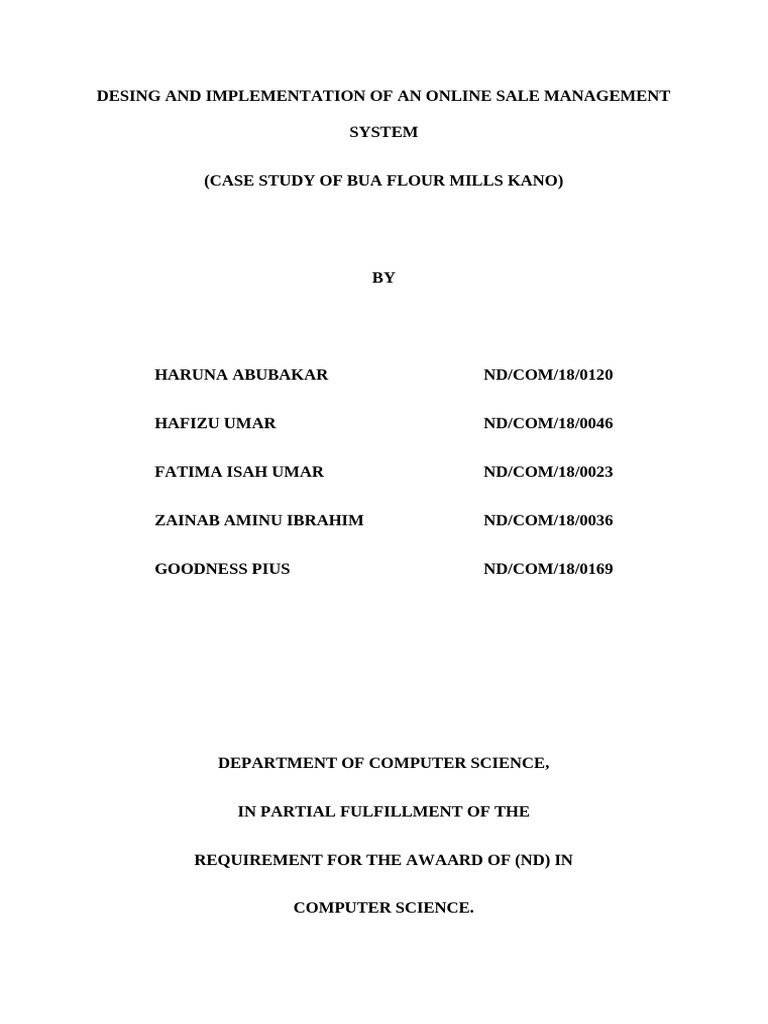 DESING AND IMPLEMENTATION OF AN ONLINE SALE MANAGEMENT SYSTEM

(CASE STUDY OF BUA FLOUR MILLS KANO)

BY

HARUNA ABUBAKAR ND/COM/18/0120

HAFIZU UMAR ND/COM/18/0046

FATIMA ISAH UMAR ND/COM/18/0023

ZAINAB AMINU IBRAHIM ND/COM/18/0036

GOODNESS PIUS ND/COM/18/0169

DEPARTMENT OF COMPUTER SCIENCE,

IN PARTIAL FULFILLMENT OF THE

REQUIREMENT FOR THE AWAARD OF (ND) IN

COMPUTER SCIENCE.